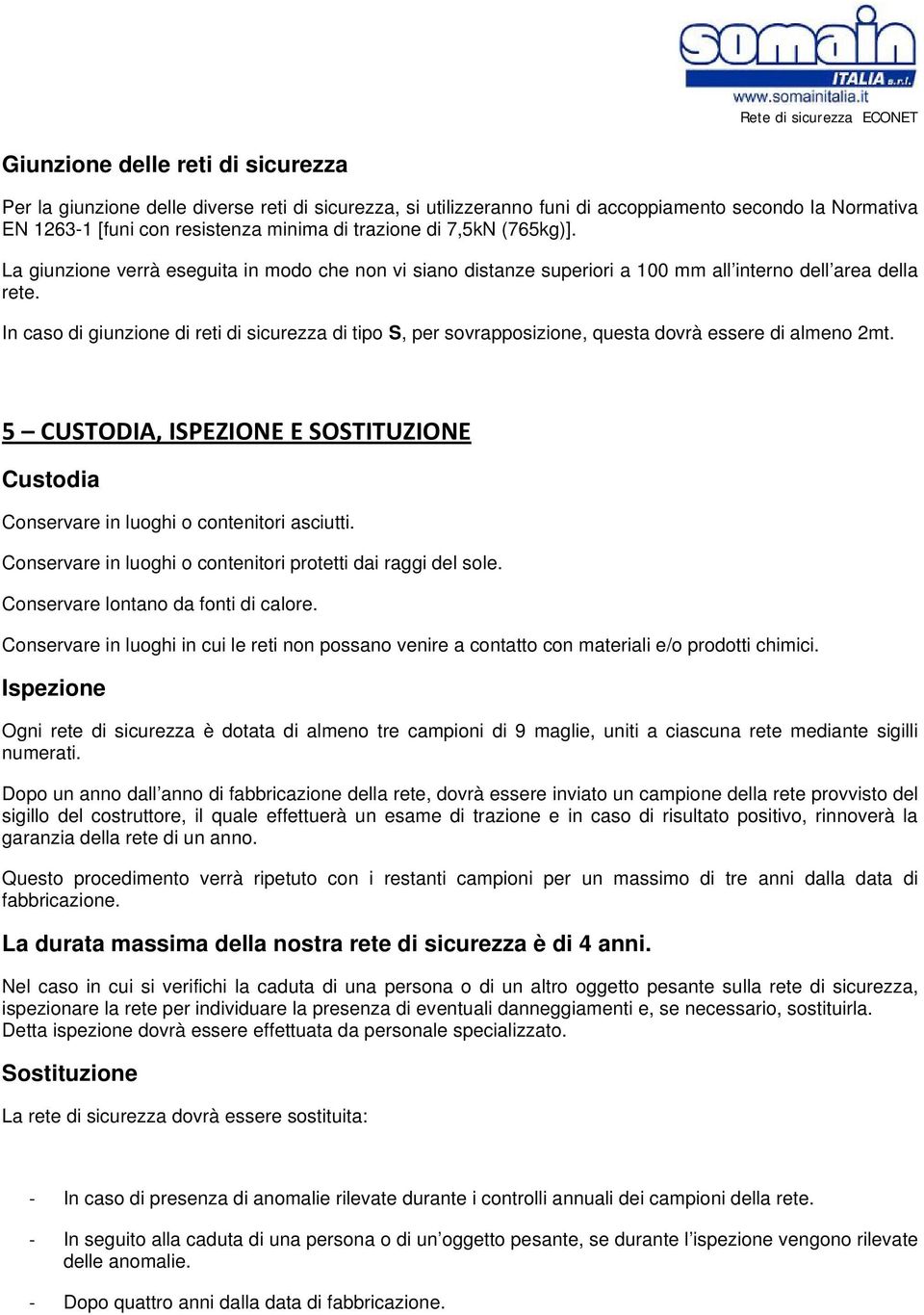 somain
ITALIA s.r.l.
www.somainitalia.it
Rete di sicurezza ECONET

Giunzione delle reti di sicurezza

Per la giunzione delle diverse reti di sicurezza, si utilizzeranno funi di accoppiamento secondo la Normativa EN 1263-1 [funi con resistenza minima di trazione di 7,5kN (765kg)].

La giunzione verrà eseguita in modo che non vi siano distanze superiori a 100 mm all'interno dell'area della rete.

In caso di giunzione di reti di sicurezza di tipo S, per sovrapposizione, questa dovrà essere di almeno 2mt.

5 – CUSTODIA, ISPEZIONE E SOSTITUZIONE

Custodia

Conservare in luoghi o contenitori asciutti.

Conservare in luoghi o contenitori protetti dai raggi del sole.

Conservare lontano da fonti di calore.

Conservare in luoghi in cui le reti non possano venire a contatto con materiali e/o prodotti chimici.

Ispezione

Ogni rete di sicurezza è dotata di almeno tre campioni di 9 maglie, uniti a ciascuna rete mediante sigilli numerati.

Dopo un anno dall'anno di fabbricazione della rete, dovrà essere inviato un campione della rete provvisto del sigillo del costruttore, il quale effettuerà un esame di trazione e in caso di risultato positivo, rinnoverà la garanzia della rete di un anno.

Questo procedimento verrà ripetuto con i restanti campioni per un massimo di tre anni dalla data di fabbricazione.

La durata massima della nostra rete di sicurezza è di 4 anni.

Nel caso in cui si verifichi la caduta di una persona o di un altro oggetto pesante sulla rete di sicurezza, ispezionare la rete per individuare la presenza di eventuali danneggiamenti e, se necessario, sostituirla. Detta ispezione dovrà essere effettuata da personale specializzato.

Sostituzione

La rete di sicurezza dovrà essere sostituita:

- In caso di presenza di anomalie rilevate durante i controlli annuali dei campioni della rete.

- In seguito alla caduta di una persona o di un'oggetto pesante, se durante l'ispezione vengono rilevate delle anomalie.

- Dopo quattro anni dalla data di fabbricazione.